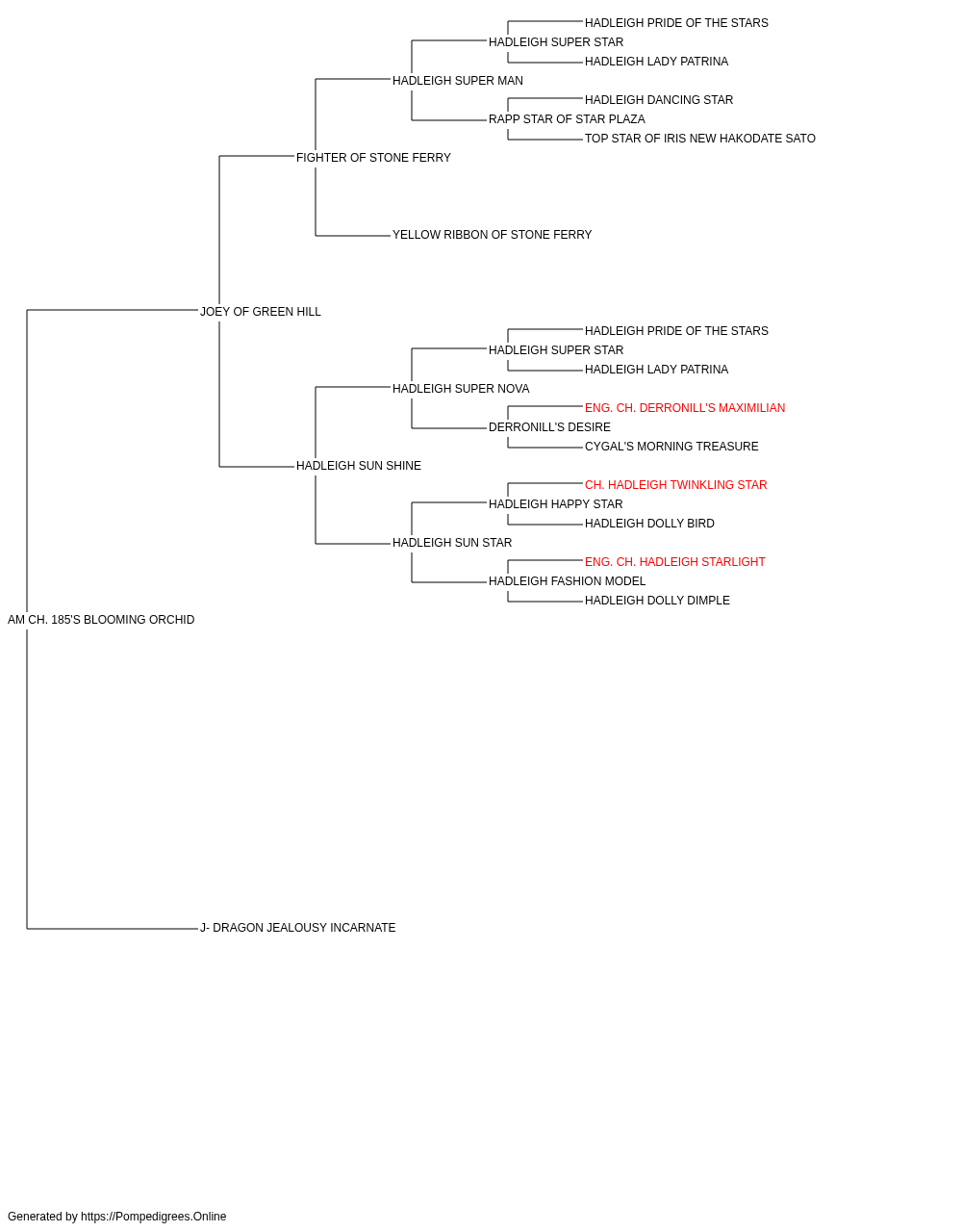 HADLEIGH PRIDE OF THE STARS
HADLEIGH SUPER STAR
HADLEIGH LADY PATRINA
HADLEIGH SUPER MAN
HADLEIGH DANCING STAR
RAPP STAR OF STAR PLAZA
TOP STAR OF IRIS NEW HAKODATE SATO
FIGHTER OF STONE FERRY
YELLOW RIBBON OF STONE FERRY
JOEY OF GREEN HILL
HADLEIGH PRIDE OF THE STARS
HADLEIGH SUPER STAR
HADLEIGH LADY PATRINA
HADLEIGH SUPER NOVA
ENG. CH. DERRONILL'S MAXIMILIAN
DERRONILL'S DESIRE
CYGAL'S MORNING TREASURE
HADLEIGH SUN SHINE
CH. HADLEIGH TWINKLING STAR
HADLEIGH HAPPY STAR
HADLEIGH DOLLY BIRD
HADLEIGH SUN STAR
ENG. CH. HADLEIGH STARLIGHT
HADLEIGH FASHION MODEL
HADLEIGH DOLLY DIMPLE
AM CH. 185'S BLOOMING ORCHID
J- DRAGON JEALOUSY INCARNATE

Generated by https://Pompedigrees.Online